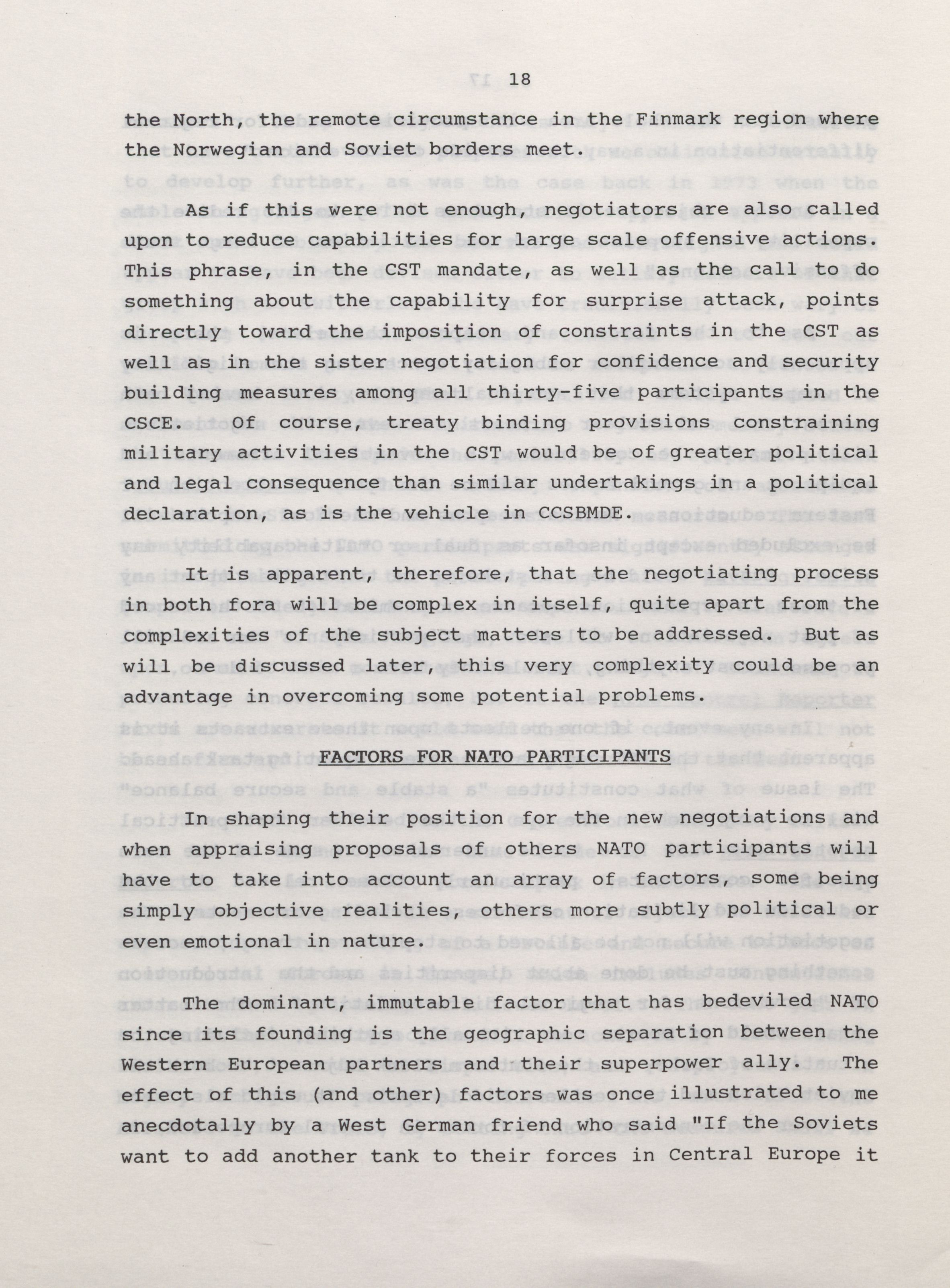 18

the North, the remote circumstance in the Finmark region where the Norwegian and Soviet borders meet.

As if this were not enough, negotiators are also called upon to reduce capabilities for large scale offensive actions. This phrase, in the CST mandate, as well as the call to do something about the capability for surprise attack, points directly toward the imposition of constraints in the CST as well as in the sister negotiation for confidence and security building measures among all thirty-five participants in the CSCE. Of course, treaty binding provisions constraining military activities in the CST would be of greater political and legal consequence than similar undertakings in a political declaration, as is the vehicle in CCSBMDE.

It is apparent, therefore, that the negotiating process in both fora will be complex in itself, quite apart from the complexities of the subject matters to be addressed. But as will be discussed later, this very complexity could be an advantage in overcoming some potential problems.

FACTORS FOR NATO PARTICIPANTS

In shaping their position for the new negotiations and when appraising proposals of others NATO participants will have to take into account an array of factors, some being simply objective realities, others more subtly political or even emotional in nature.

The dominant, immutable factor that has bedeviled NATO since its founding is the geographic separation between the Western European partners and their superpower ally. The effect of this (and other) factors was once illustrated to me anecdotally by a West German friend who said "If the Soviets want to add another tank to their forces in Central Europe it